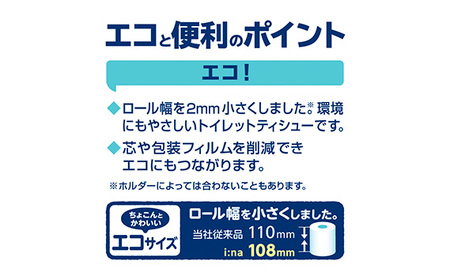 エコと便利のポイント

エコ!

◆ロール幅を2mm小さくしました。※環境にもやさしいトイレットティシューです。

◆芯や包装フィルムを削減できエコにもつながります。

※ホルダーによっては合わないこともあります。

ちょこんとかわいい
エコサイズ

ロール幅を小さくしました。
当社従来品 110mm
i:na 108mm